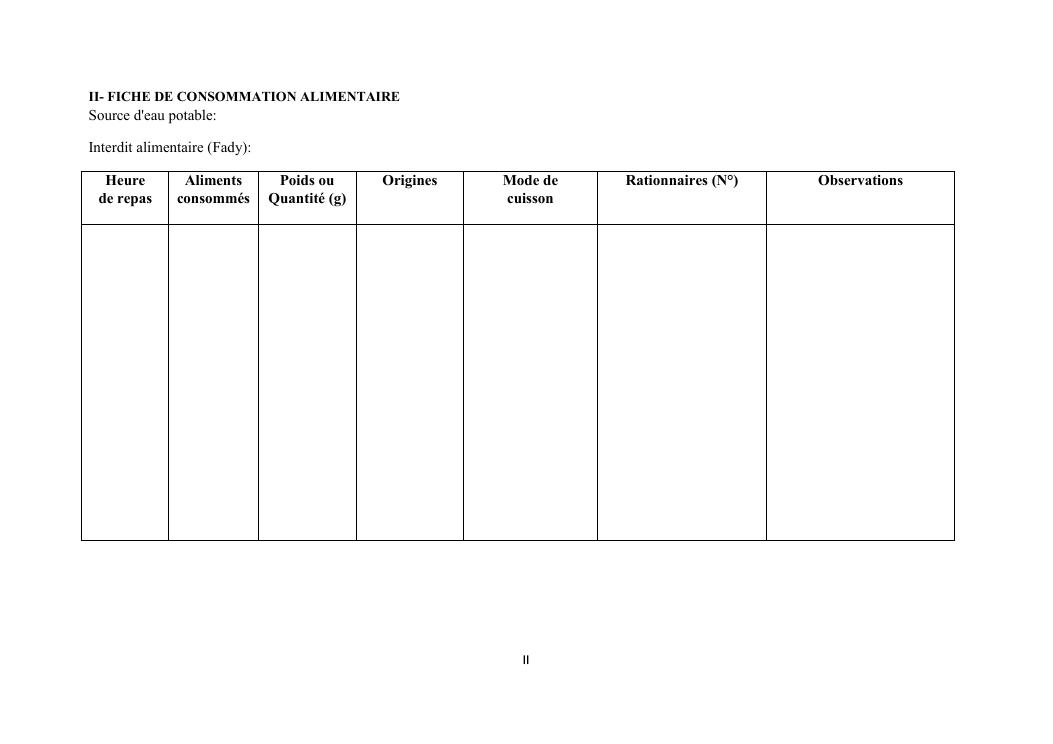 II- FICHE DE CONSOMMATION ALIMENTAIRE
Source d'eau potable:

Interdit alimentaire (Fady):

| Heure de repas | Aliments consommés | Poids ou Quantité (g) | Origines | Mode de cuisson | Rationnaires (N°) | Observations |
|---|---|---|---|---|---|---|
| | | | | | | |

II